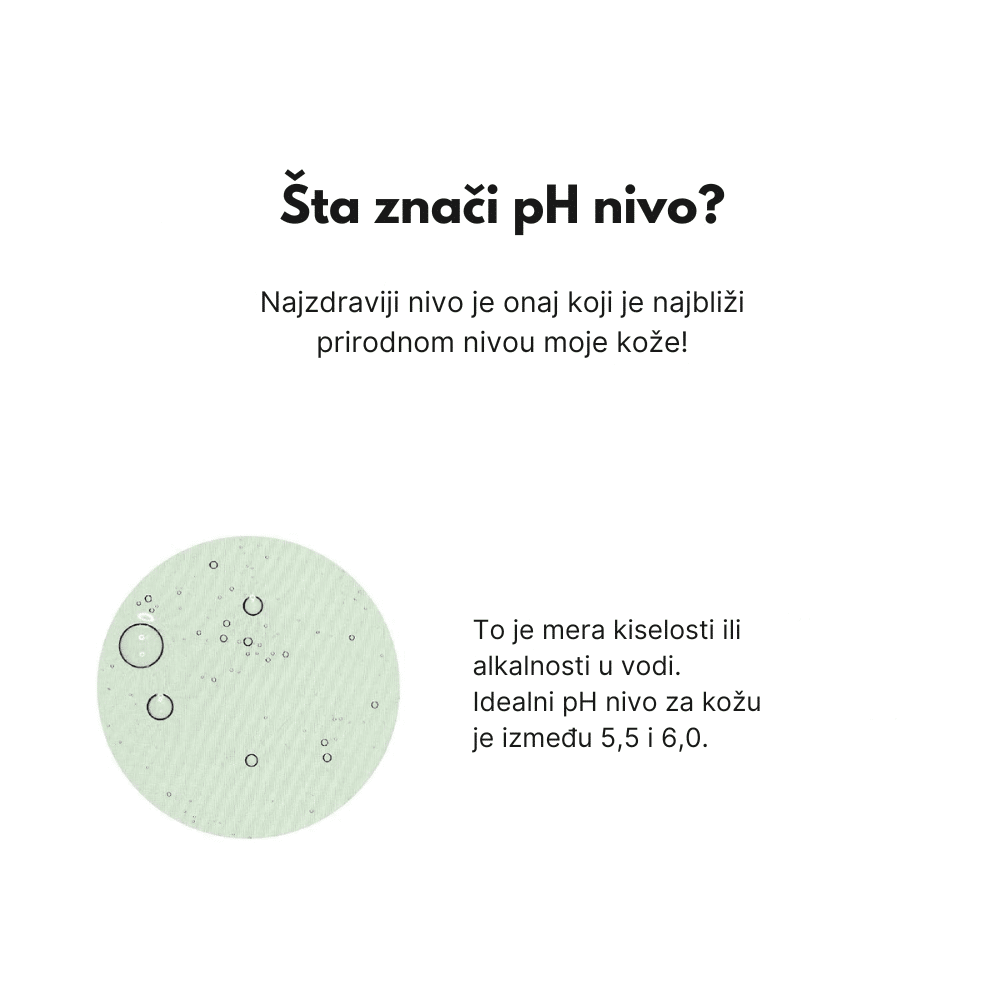 Šta znači pH nivo?

Najzdraviji nivo je onaj koji je najbliži prirodnom nivou moje kože!

To je mera kiselosti ili alkalnosti u vodi. Idealni pH nivo za kožu je između 5,5 i 6,0.